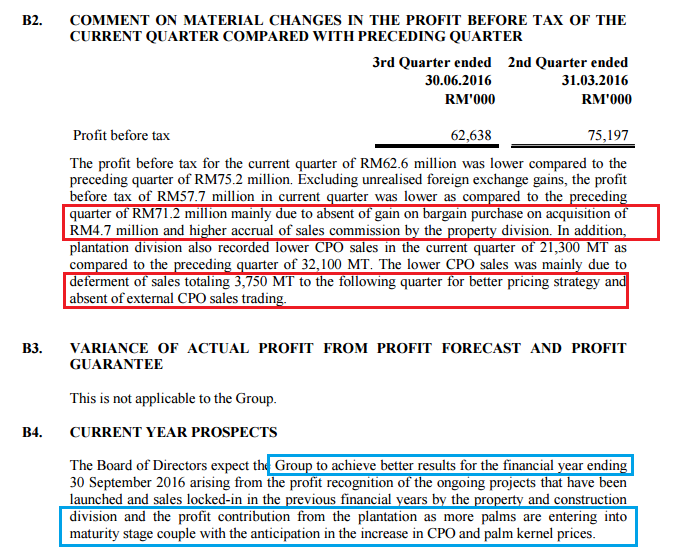 B2. COMMENT ON MATERIAL CHANGES IN THE PROFIT BEFORE TAX OF THE CURRENT QUARTER COMPARED WITH PRECEDING QUARTER

| | 3rd Quarter ended 30.06.2016 RM'000 | 2nd Quarter ended 31.03.2016 RM'000 |
|---|---|---|
| Profit before tax | 62,638 | 75,197 |

The profit before tax for the current quarter of RM62.6 million was lower compared to the preceding quarter of RM75.2 million. Excluding unrealised foreign exchange gains, the profit before tax of RM57.7 million in current quarter was lower as compared to the preceding quarter of RM71.2 million mainly due to absent of gain on bargain purchase on acquisition of RM4.7 million and higher accrual of sales commission by the property division. In addition, plantation division also recorded lower CPO sales in the current quarter of 21,300 MT as compared to the preceding quarter of 32,100 MT. The lower CPO sales was mainly due to deferment of sales totaling 3,750 MT to the following quarter for better pricing strategy and absent of external CPO sales trading.

B3. VARIANCE OF ACTUAL PROFIT FROM PROFIT FORECAST AND PROFIT GUARANTEE

This is not applicable to the Group.

B4. CURRENT YEAR PROSPECTS

The Board of Directors expect the Group to achieve better results for the financial year ending 30 September 2016 arising from the profit recognition of the ongoing projects that have been launched and sales locked-in in the previous financial years by the property and construction division and the profit contribution from the plantation as more palms are entering into maturity stage couple with the anticipation in the increase in CPO and palm kernel prices.